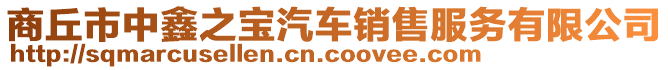 商丘市中鑫之宝汽车销售服务有限公司
http://sqmarcusellen.cn.coovee.com